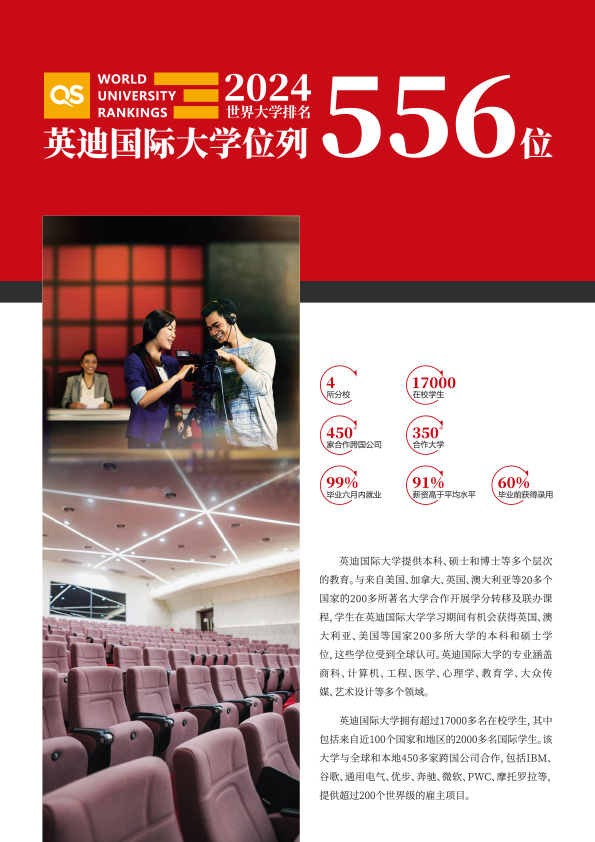 QS WORLD UNIVERSITY RANKINGS

2024
世界大学排名

英迪国际大学位列 556位

4
所分校

17000
在校学生

450+
家合作跨国公司

350+
合作大学

99%
毕业六月内就业

91%
薪资高于平均水平

60%
毕业前获得录用

英迪国际大学提供本科、硕士和博士等多个层次的教育。与来自美国、加拿大、英国、澳大利亚等20多个国家的200多所著名大学合作开展学分转移及联办课程，学生在英迪国际大学学习期间有机会获得英国、澳大利亚、美国等国家200多所大学的本科和硕士学位，这些学位受到全球认可。英迪国际大学的专业涵盖商科、计算机、工程、医学、心理学、教育学、大众传媒、艺术设计等多个领域。

英迪国际大学拥有超过17000多名在校学生，其中包括来自近100个国家和地区的2000多名国际学生。该大学与全球和本地450多家跨国公司合作，包括IBM、谷歌、通用电气、优步、奔驰、微软、PWC、摩托罗拉等，提供超过200个世界级的雇主项目。